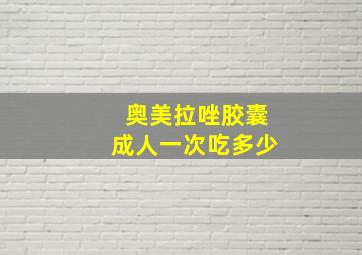 奥美拉唑胶囊
成人一次吃多少